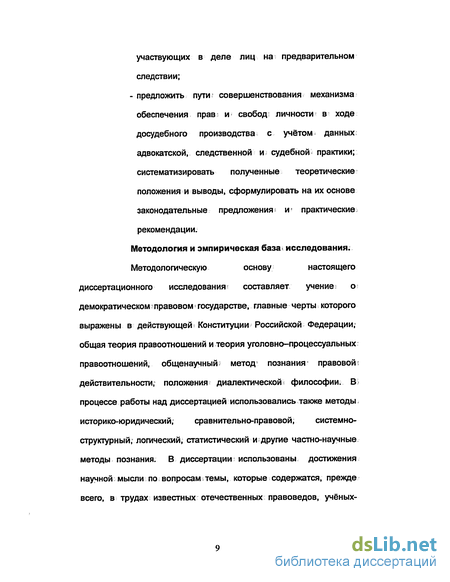 участвующих в деле лиц на предварительном следствии;

- предложить пути совершенствования механизма обеспечения прав и свобод личности в ходе досудебного производства с учётом данных адвокатской, следственной и судебной практики; систематизировать полученные теоретические положения и выводы, сформулировать на их основе законодательные предложения и практические рекомендации.

Методология и эмпирическая база исследования.

Методологическую основу настоящего диссертационного исследования составляет учение о демократическом правовом государстве, главные черты которого выражены в действующей Конституции Российской Федерации; общая теория правоотношений и теория уголовно–процессуальных правоотношений, общенаучный метод познания правовой действительности; положения диалектической философии. В процессе работы над диссертацией использовались также методы историко-юридический; сравнительно-правовой; системно-структурный; логический, статистический и другие частно-научные методы познания. В диссертации использованы достижения научной мысли по вопросам темы, которые содержатся, прежде всего, в трудах известных отечественных правоведов, учёных-

9

dsLib.net
библиотека диссертаций